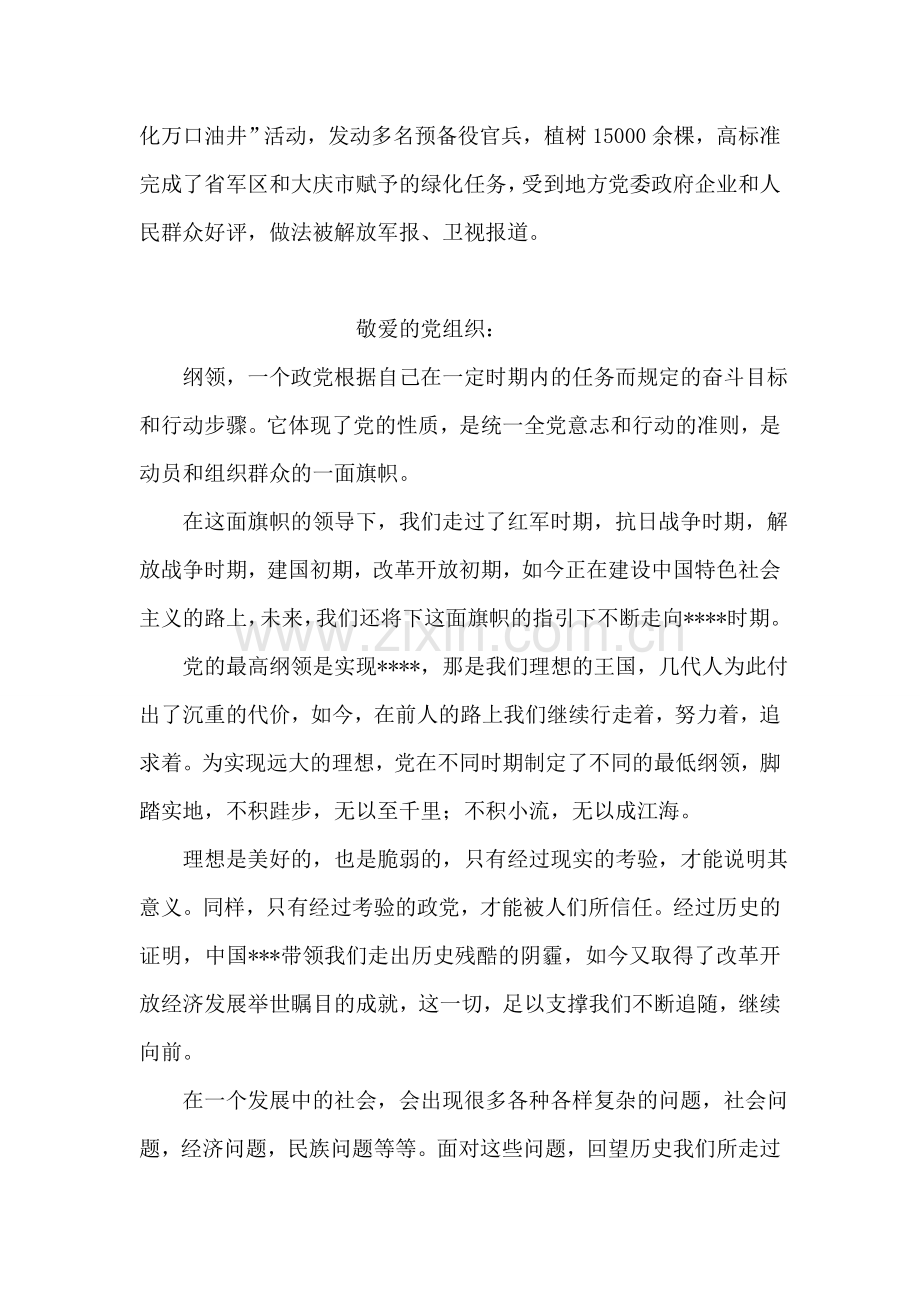 化万口油井”活动，发动多名预备役官兵，植树15000余棵，高标准完成了省军区和大庆市赋予的绿化任务，受到地方党委政府企业和人民群众好评，做法被解放军报、卫视报道。

敬爱的党组织：

纲领，一个政党根据自己在一定时期内的任务而规定的奋斗目标和行动步骤。它体现了党的性质，是统一全党意志和行动的准则，是动员和组织群众的一面旗帜。

在这面旗帜的领导下，我们走过了红军时期，抗日战争时期，解放战争时期，建国初期，改革开放初期，如今正在建设中国特色社会主义的路上，未来，我们还将下这面旗帜的指引下不断走向****时期。

党的最高纲领是实现****，那是我们理想的王国，几代人为此付出了沉重的代价，如今，在前人的路上我们继续行走着，努力着，追求着。为实现远大的理想，党在不同时期制定了不同的最低纲领，脚踏实地，不积跬步，无以至千里；不积小流，无以成江海。

理想是美好的，也是脆弱的，只有经过现实的考验，才能说明其意义。同样，只有经过考验的政党，才能被人们所信任。经过历史的证明，中国***带领我们走出历史残酷的阴霾，如今又取得了改革开放经济发展举世瞩目的成就，这一切，足以支撑我们不断追随，继续向前。

在一个发展中的社会，会出现很多各种各样复杂的问题，社会问题，经济问题，民族问题等等。面对这些问题，回望历史我们所走过

www.zixin.com.cn